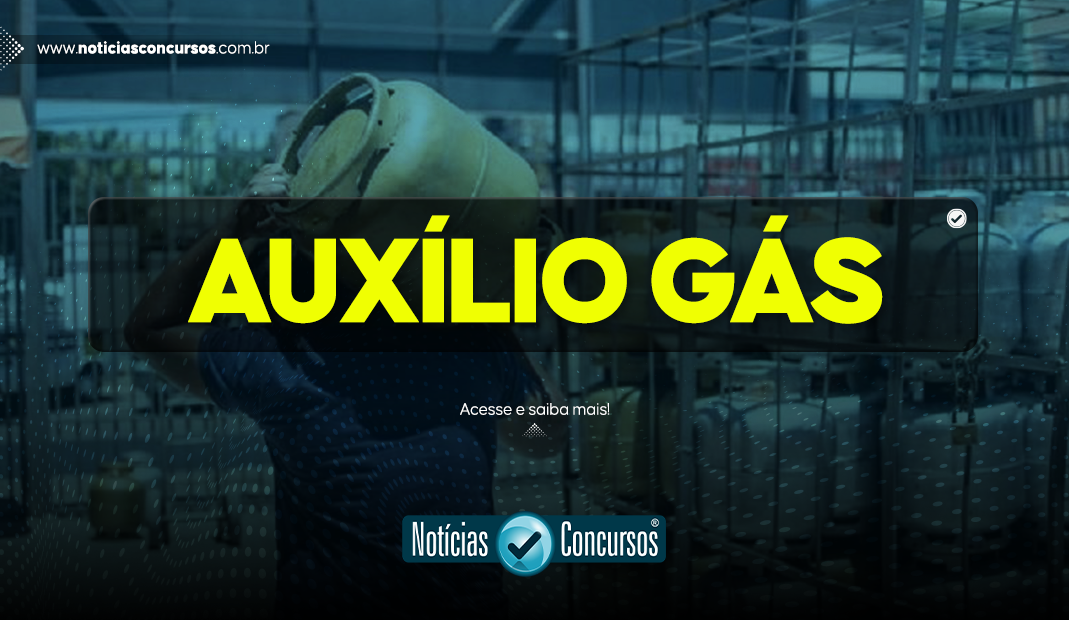 www.noticiasconcursos.com.br

AUXÍLIO GÁS

Acesse e saiba mais!

Notícias Concursos®